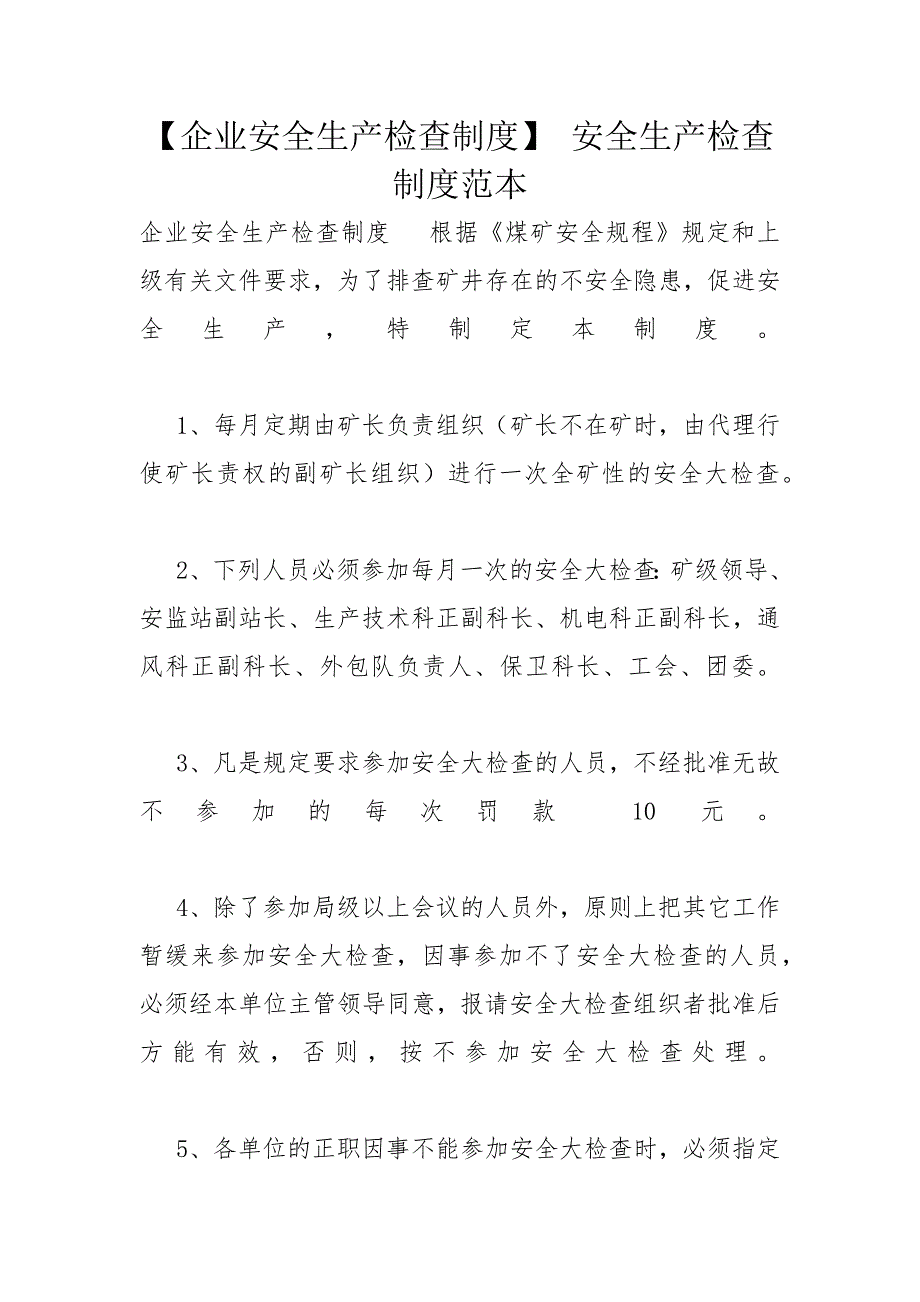 【企业安全生产检查制度】 安全生产检查制度范本

企业安全生产检查制度 根据《煤矿安全规程》规定和上级有关文件要求，为了排查矿井存在的不安全隐患，促进安全生产，特制定本制度。

1、每月定期由矿长负责组织（矿长不在矿时，由代理行使矿长责权的副矿长组织）进行一次全矿性的安全大检查。

2、下列人员必须参加每月一次的安全大检查：矿级领导、安监站副站长、生产技术科正副科长、机电科正副科长，通风科正副科长、外包队负责人、保卫科长、工会、团委。

3、凡是规定要求参加安全大检查的人员，不经批准无故不参加的每次罚款 10 元。

4、除了参加局级以上会议的人员外，原则上把其它工作暂缓来参加安全大检查，因事参加不了安全大检查的人员，必须经本单位主管领导同意，报请安全大检查组织者批准后方能有效，否则，按不参加安全大检查处理。

5、各单位的正职因事不能参加安全大检查时，必须指定